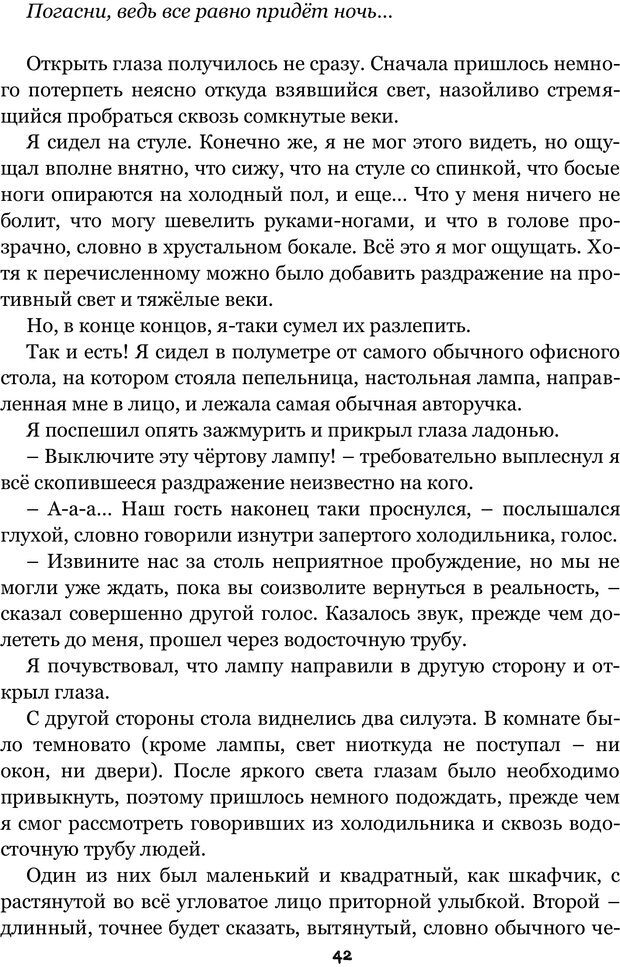 Погасни, ведь все равно придёт ночь...

Открыть глаза получилось не сразу. Сначала пришлось немного потерпеть неясно откуда взявшийся свет, назойливо стремящийся пробраться сквозь сомкнутые веки.

Я сидел на стуле. Конечно же, я не мог этого видеть, но ощущал вполне внятно, что сижу, что на стуле со спинкой, что босые ноги опираются на холодный пол, и еще... Что у меня ничего не болит, что могу шевелить руками-ногами, и что в голове прозрачно, словно в хрустальном бокале. Всё это я мог ощущать. Хотя к перечисленному можно было добавить раздражение на противный свет и тяжёлые веки.

Но, в конце концов, я-таки сумел их разлепить.

Так и есть! Я сидел в полуметре от самого обычного офисного стола, на котором стояла пепельница, настольная лампа, направленная мне в лицо, и лежала самая обычная авторучка.

Я поспешил опять зажмурить и прикрыл глаза ладонью.

– Выключите эту чёртову лампу! – требовательно выплеснул я всё скопившееся раздражение неизвестно на кого.

– А-а-а... Наш гость наконец таки проснулся, – послышался глухой, словно говорили изнутри запертого холодильника, голос.

– Извините нас за столь неприятное пробуждение, но мы не могли уже ждать, пока вы соизволите вернуться в реальность, – сказал совершенно другой голос. Казалось звук, прежде чем долететь до меня, прошел через водосточную трубу.

Я почувствовал, что лампу направили в другую сторону и открыл глаза.

С другой стороны стола виднелись два силуэта. В комнате было темновато (кроме лампы, свет ниоткуда не поступал – ни окон, ни двери). После яркого света глазам было необходимо привыкнуть, поэтому пришлось немного подождать, прежде чем я смог рассмотреть говоривших из холодильника и сквозь водосточную трубу людей.

Один из них был маленький и квадратный, как шкафчик, с растянутой во всё угловатое лицо приторной улыбкой. Второй – длинный, точнее будет сказать, вытянутый, словно обычного че-

42